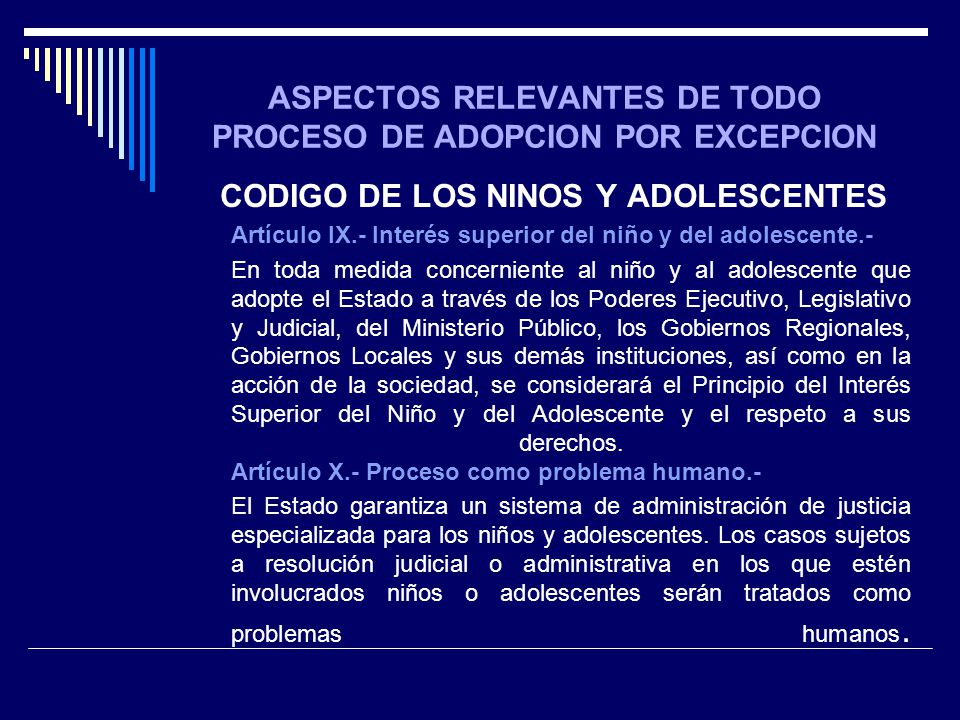 ASPECTOS RELEVANTES DE TODO PROCESO DE ADOPCION POR EXCEPCION

CODIGO DE LOS NINOS Y ADOLESCENTES

Artículo IX.- Interés superior del niño y del adolescente.-

En toda medida concerniente al niño y al adolescente que adopte el Estado a través de los Poderes Ejecutivo, Legislativo y Judicial, del Ministerio Público, los Gobiernos Regionales, Gobiernos Locales y sus demás instituciones, así como en la acción de la sociedad, se considerará el Principio del Interés Superior del Niño y del Adolescente y el respeto a sus derechos.

Artículo X.- Proceso como problema humano.-

El Estado garantiza un sistema de administración de justicia especializada para los niños y adolescentes. Los casos sujetos a resolución judicial o administrativa en los que estén involucrados niños o adolescentes serán tratados como problemas humanos.